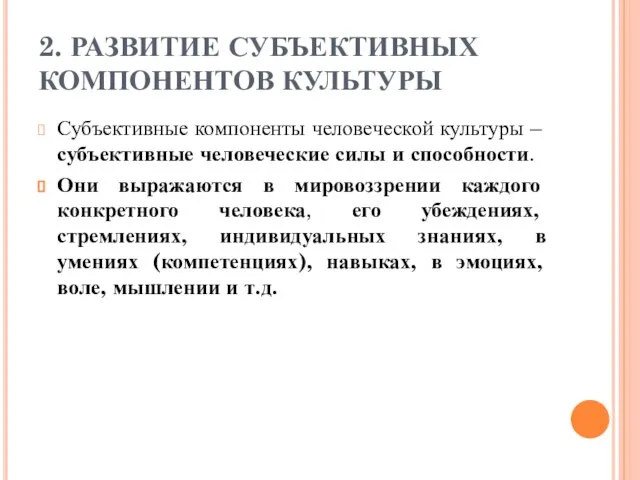 2. РАЗВИТИЕ СУБЪЕКТИВНЫХ КОМПОНЕНТОВ КУЛЬТУРЫ

Субъективные компоненты человеческой культуры – субъективные человеческие силы и способности.

Они выражаются в мировоззрении каждого конкретного человека, его убеждениях, стремлениях, индивидуальных знаниях, в умениях (компетенциях), навыках, в эмоциях, воле, мышлении и т.д.